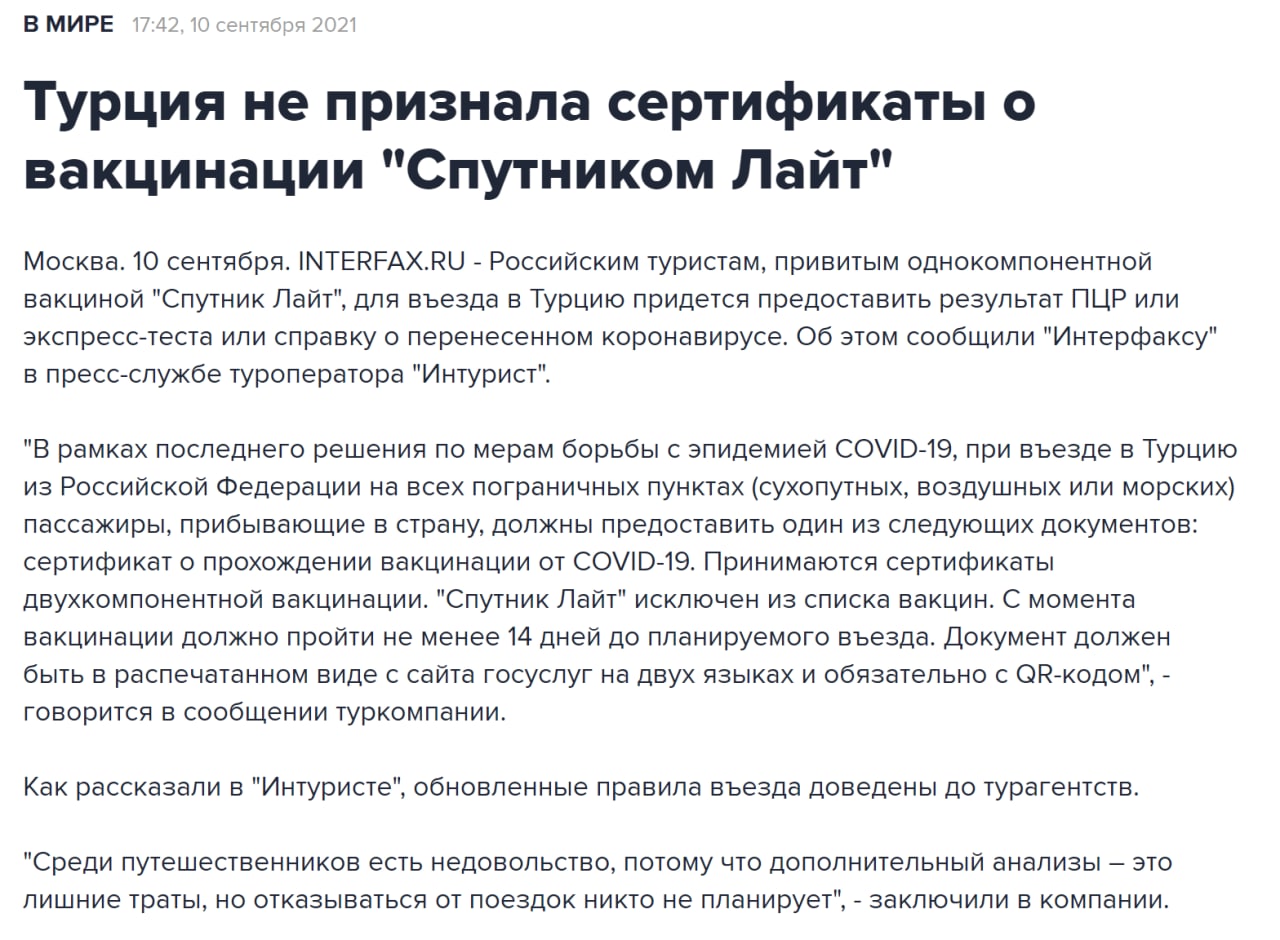 В МИРЕ 17:42, 10 сентября 2021

Турция не признала сертификаты о вакцинации "Спутником Лайт"

Москва. 10 сентября. INTERFAX.RU - Российским туристам, привитым однокомпонентной вакциной "Спутник Лайт", для въезда в Турцию придется предоставить результат ПЦР или экспресс-теста или справку о перенесенном коронавирусе. Об этом сообщили "Интерфаксу" в пресс-службе туроператора "Интурист".

"В рамках последнего решения по мерам борьбы с эпидемией COVID-19, при въезде в Турцию из Российской Федерации на всех пограничных пунктах (сухопутных, воздушных или морских) пассажиры, прибывающие в страну, должны предоставить один из следующих документов: сертификат о прохождении вакцинации от COVID-19. Принимаются сертификаты двухкомпонентной вакцинации. "Спутник Лайт" исключен из списка вакцин. С момента вакцинации должно пройти не менее 14 дней до планируемого въезда. Документ должен быть в распечатанном виде с сайта госуслуг на двух языках и обязательно с QR-кодом", - говорится в сообщении туркомпании.

Как рассказали в "Интуристе", обновленные правила въезда доведены до турагентств.

"Среди путешественников есть недовольство, потому что дополнительный анализы – это лишние траты, но отказываться от поездок никто не планирует", - заключили в компании.